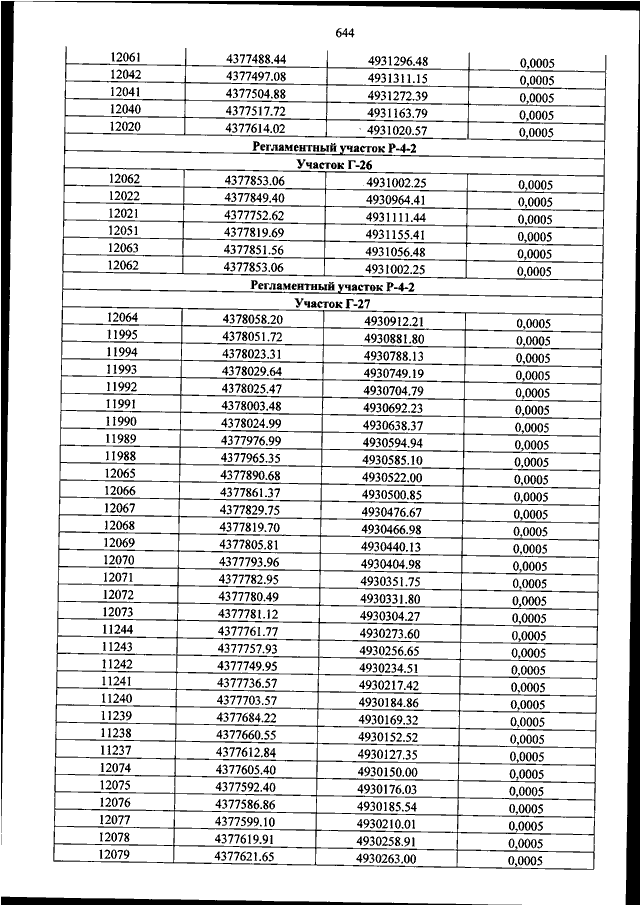 644

| | | | |
|---|---|---|---|
| 12061 | 4377488.44 | 4931296.48 | 0,0005 |
| 12042 | 4377497.08 | 4931311.15 | 0,0005 |
| 12041 | 4377504.88 | 4931272.39 | 0,0005 |
| 12040 | 4377517.72 | 4931163.79 | 0,0005 |
| 12020 | 4377614.02 | 4931020.57 | 0,0005 |
| Регламентный участок Р-4-2 | | | |
| Участок Г-26 | | | |
| 12062 | 4377853.06 | 4931002.25 | 0,0005 |
| 12022 | 4377849.40 | 4930964.41 | 0,0005 |
| 12021 | 4377752.62 | 4931111.44 | 0,0005 |
| 12051 | 4377819.69 | 4931155.41 | 0,0005 |
| 12063 | 4377851.56 | 4931056.48 | 0,0005 |
| 12062 | 4377853.06 | 4931002.25 | 0,0005 |
| Регламентный участок Р-4-2 | | | |
| Участок Г-27 | | | |
| 12064 | 4378058.20 | 4930912.21 | 0,0005 |
| 11995 | 4378051.72 | 4930881.80 | 0,0005 |
| 11994 | 4378023.31 | 4930788.13 | 0,0005 |
| 11993 | 4378029.64 | 4930749.19 | 0,0005 |
| 11992 | 4378025.47 | 4930704.79 | 0,0005 |
| 11991 | 4378003.48 | 4930692.23 | 0,0005 |
| 11990 | 4378024.99 | 4930638.37 | 0,0005 |
| 11989 | 4377976.99 | 4930594.94 | 0,0005 |
| 11988 | 4377965.35 | 4930585.10 | 0,0005 |
| 12065 | 4377890.68 | 4930522.00 | 0,0005 |
| 12066 | 4377861.37 | 4930500.85 | 0,0005 |
| 12067 | 4377829.75 | 4930476.67 | 0,0005 |
| 12068 | 4377819.70 | 4930466.98 | 0,0005 |
| 12069 | 4377805.81 | 4930440.13 | 0,0005 |
| 12070 | 4377793.96 | 4930404.98 | 0,0005 |
| 12071 | 4377782.95 | 4930351.75 | 0,0005 |
| 12072 | 4377780.49 | 4930331.80 | 0,0005 |
| 12073 | 4377781.12 | 4930304.27 | 0,0005 |
| 11244 | 4377761.77 | 4930273.60 | 0,0005 |
| 11243 | 4377757.93 | 4930256.65 | 0,0005 |
| 11242 | 4377749.95 | 4930234.51 | 0,0005 |
| 11241 | 4377736.57 | 4930217.42 | 0,0005 |
| 11240 | 4377703.57 | 4930184.86 | 0,0005 |
| 11239 | 4377684.22 | 4930169.32 | 0,0005 |
| 11238 | 4377660.55 | 4930152.52 | 0,0005 |
| 11237 | 4377612.84 | 4930127.35 | 0,0005 |
| 12074 | 4377605.40 | 4930150.00 | 0,0005 |
| 12075 | 4377592.40 | 4930176.03 | 0,0005 |
| 12076 | 4377586.86 | 4930185.54 | 0,0005 |
| 12077 | 4377599.10 | 4930210.01 | 0,0005 |
| 12078 | 4377619.91 | 4930258.91 | 0,0005 |
| 12079 | 4377621.65 | 4930263.00 | 0,0005 |